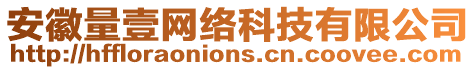 安徽量壹网络科技有限公司
http://hffloraonions.cn.coovee.com